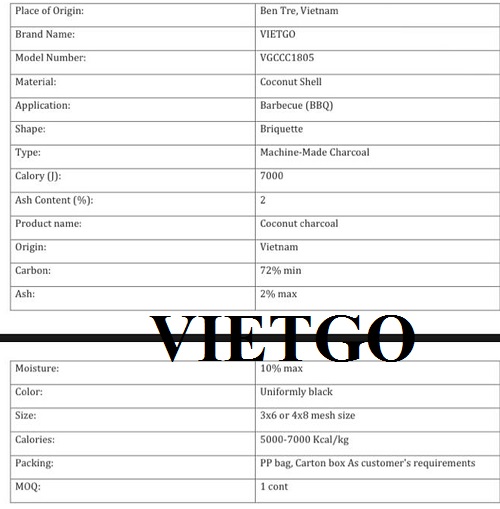 | Place of Origin: | Ben Tre, Vietnam |
|---|---|
| Brand Name: | VIETGO |
| Model Number: | VGCCC1805 |
| Material: | Coconut Shell |
| Application: | Barbecue (BBQ) |
| Shape: | Briquette |
| Type: | Machine-Made Charcoal |
| Calory (J): | 7000 |
| Ash Content (%): | 2 |
| Product name: | Coconut charcoal |
| Origin: | Vietnam |
| Carbon: | 72% min |
| Ash: | 2% max |

VIETGO

| Moisture: | 10% max |
|---|---|
| Color: | Uniformly black |
| Size: | 3x6 or 4x8 mesh size |
| Calories: | 5000-7000 Kcal/kg |
| Packing: | PP bag, Carton box As customer's requirements |
| MOQ: | 1 cont |